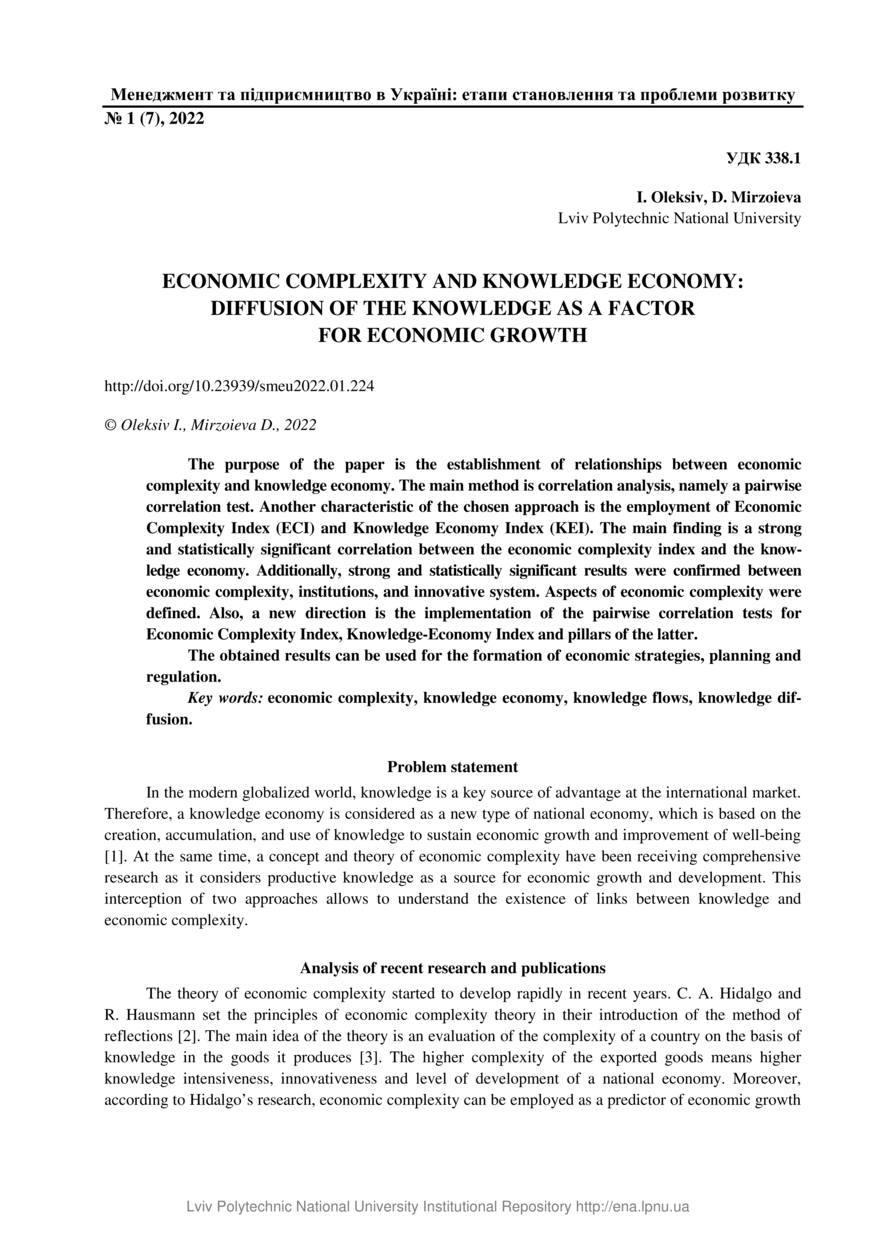 Менеджмент та підприємництво в Україні: етапи становлення та проблеми розвитку
№ 1 (7), 2022

УДК 338.1

I. Oleksiv, D. Mirzoieva
Lviv Polytechnic National University

ECONOMIC COMPLEXITY AND KNOWLEDGE ECONOMY: DIFFUSION OF THE KNOWLEDGE AS A FACTOR FOR ECONOMIC GROWTH

http://doi.org/10.23939/smeu2022.01.224

© Oleksiv I., Mirzoieva D., 2022

The purpose of the paper is the establishment of relationships between economic complexity and knowledge economy. The main method is correlation analysis, namely a pairwise correlation test. Another characteristic of the chosen approach is the employment of Economic Complexity Index (ECI) and Knowledge Economy Index (KEI). The main finding is a strong and statistically significant correlation between the economic complexity index and the knowledge economy. Additionally, strong and statistically significant results were confirmed between economic complexity, institutions, and innovative system. Aspects of economic complexity were defined. Also, a new direction is the implementation of the pairwise correlation tests for Economic Complexity Index, Knowledge-Economy Index and pillars of the latter.

The obtained results can be used for the formation of economic strategies, planning and regulation.

Key words: economic complexity, knowledge economy, knowledge flows, knowledge diffusion.

Problem statement

In the modern globalized world, knowledge is a key source of advantage at the international market. Therefore, a knowledge economy is considered as a new type of national economy, which is based on the creation, accumulation, and use of knowledge to sustain economic growth and improvement of well-being [1]. At the same time, a concept and theory of economic complexity have been receiving comprehensive research as it considers productive knowledge as a source for economic growth and development. This interception of two approaches allows to understand the existence of links between knowledge and economic complexity.

Analysis of recent research and publications

The theory of economic complexity started to develop rapidly in recent years. C. A. Hidalgo and R. Hausmann set the principles of economic complexity theory in their introduction of the method of reflections [2]. The main idea of the theory is an evaluation of the complexity of a country on the basis of knowledge in the goods it produces [3]. The higher complexity of the exported goods means higher knowledge intensiveness, innovativeness and level of development of a national economy. Moreover, according to Hidalgo's research, economic complexity can be employed as a predictor of economic growth

Lviv Polytechnic National University Institutional Repository http://ena.lpnu.ua